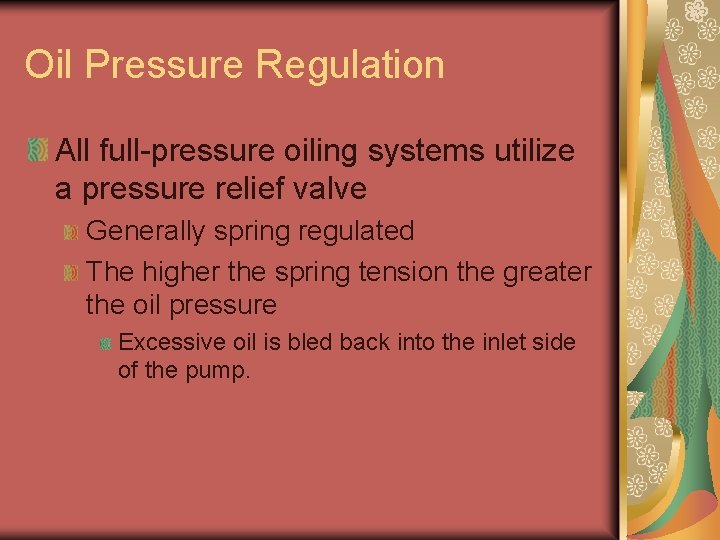 Oil Pressure Regulation

All full-pressure oiling systems utilize a pressure relief valve

Generally spring regulated

The higher the spring tension the greater the oil pressure

Excessive oil is bled back into the inlet side of the pump.